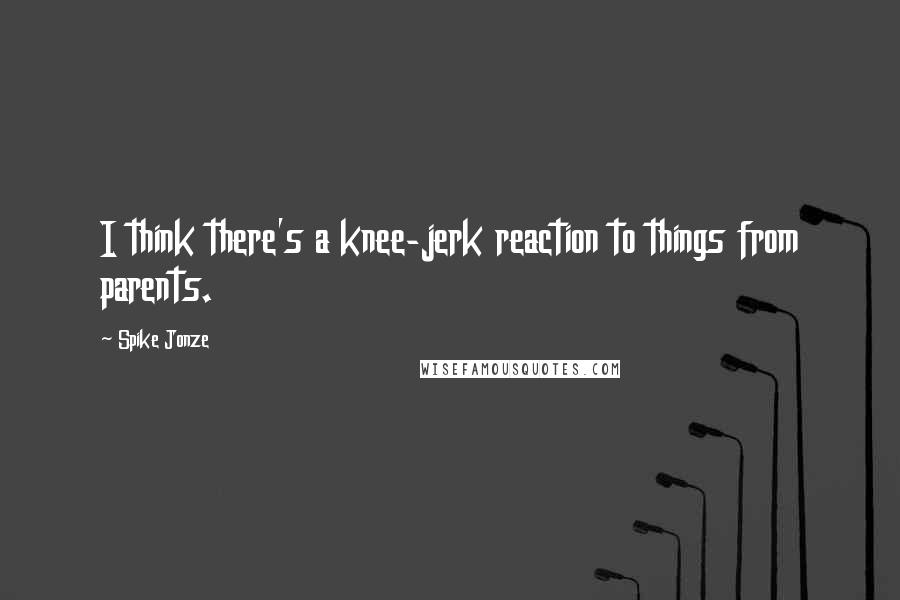 I think there's a knee-jerk reaction to things from parents.

~ Spike Jonze

WISEFAMOUSQUOTES.COM